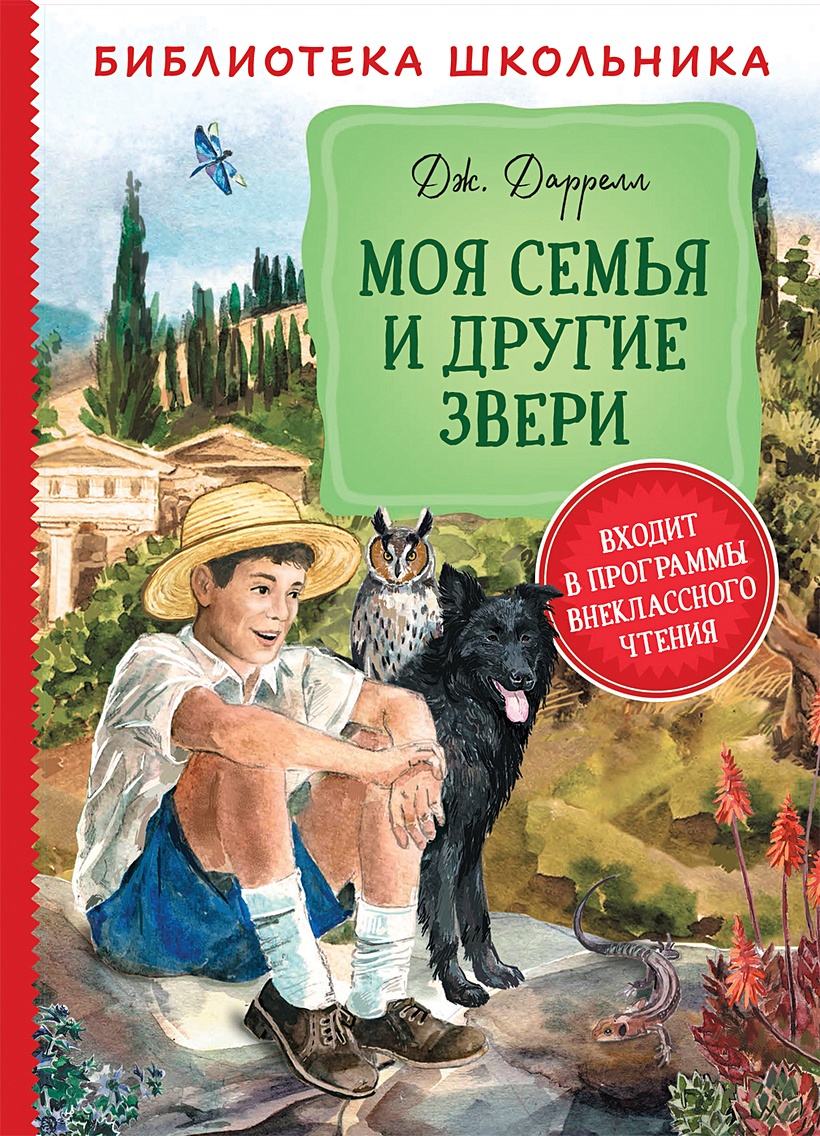 БИБЛИОТЕКА ШКОЛЬНИКА

Дж. Даррелл

МОЯ СЕМЬЯ И ДРУГИЕ ЗВЕРИ

ВХОДИТ В ПРОГРАММЫ ВНЕКЛАССНОГО ЧТЕНИЯ